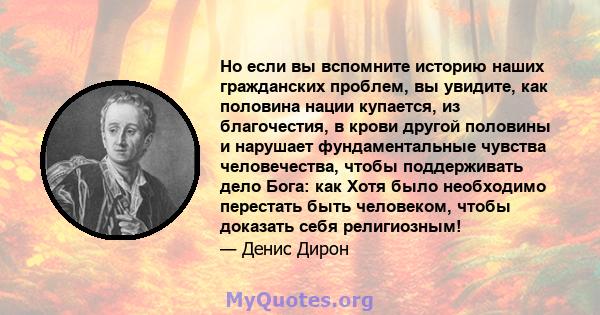 Но если вы вспомните историю наших гражданских проблем, вы увидите, как половина нации купается, из благочестия, в крови другой половины и нарушает фундаментальные чувства человечества, чтобы поддерживать дело Бога: как Хотя было необходимо перестать быть человеком, чтобы доказать себя религиозным!
— Денис Дирон

MyQuotes.org